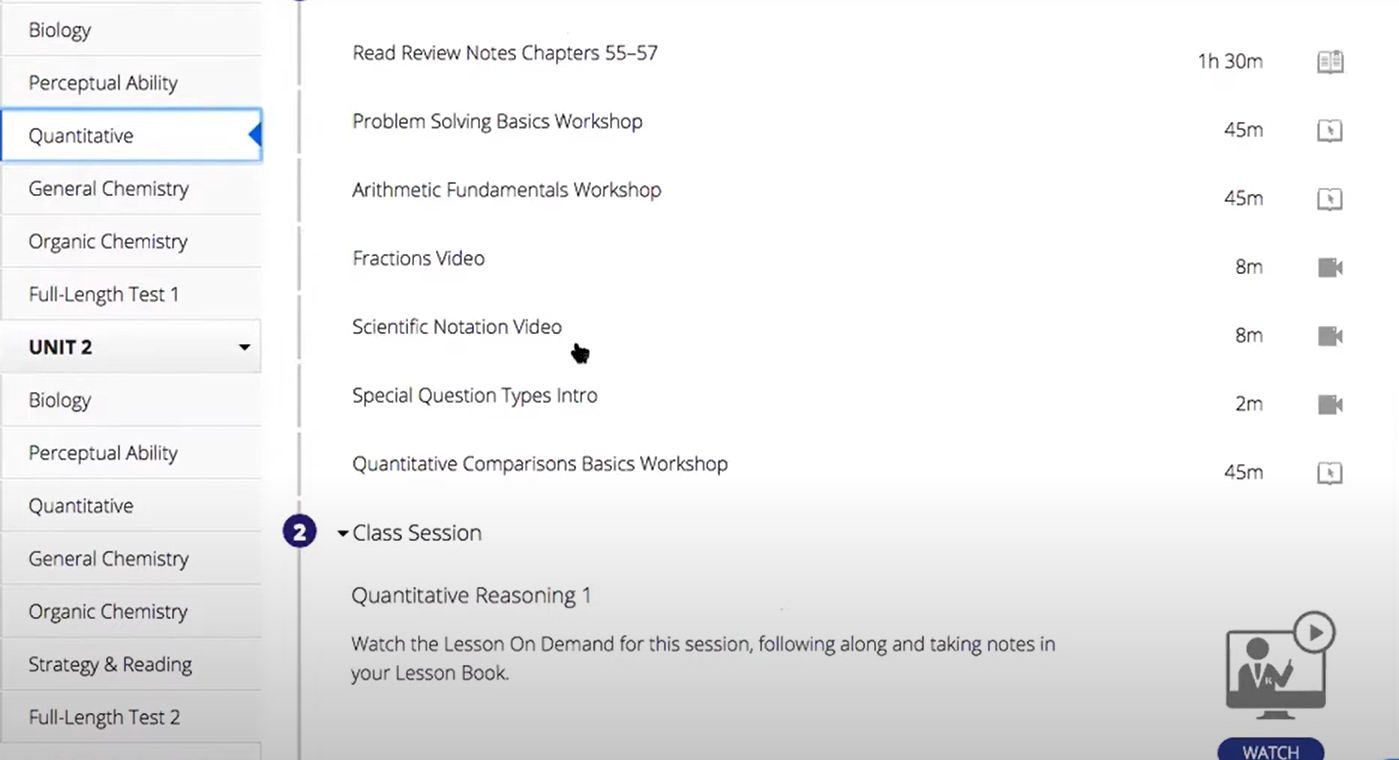 Biology

Perceptual Ability

Quantitative

General Chemistry

Organic Chemistry

Full-Length Test 1

UNIT 2

Biology

Perceptual Ability

Quantitative

General Chemistry

Organic Chemistry

Strategy & Reading

Full-Length Test 2

Read Review Notes Chapters 55–57 1h 30m

Problem Solving Basics Workshop 45m

Arithmetic Fundamentals Workshop 45m

Fractions Video 8m

Scientific Notation Video 8m

Special Question Types Intro 2m

Quantitative Comparisons Basics Workshop 45m

2 Class Session

Quantitative Reasoning 1

Watch the Lesson On Demand for this session, following along and taking notes in your Lesson Book.

WATCH